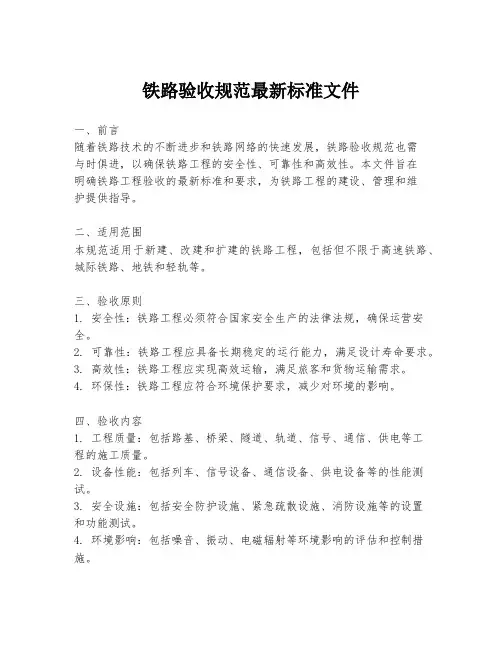 铁路验收规范最新标准文件

一、前言
随着铁路技术的不断进步和铁路网络的快速发展，铁路验收规范也需与时俱进，以确保铁路工程的安全性、可靠性和高效性。本文件旨在明确铁路工程验收的最新标准和要求，为铁路工程的建设、管理和维护提供指导。

二、适用范围
本规范适用于新建、改建和扩建的铁路工程，包括但不限于高速铁路、城际铁路、地铁和轻轨等。

三、验收原则
1. 安全性：铁路工程必须符合国家安全生产的法律法规，确保运营安全。
2. 可靠性：铁路工程应具备长期稳定的运行能力，满足设计寿命要求。
3. 高效性：铁路工程应实现高效运输，满足旅客和货物运输需求。
4. 环保性：铁路工程应符合环境保护要求，减少对环境的影响。

四、验收内容
1. 工程质量：包括路基、桥梁、隧道、轨道、信号、通信、供电等工程的施工质量。
2. 设备性能：包括列车、信号设备、通信设备、供电设备等的性能测试。
3. 安全设施：包括安全防护设施、紧急疏散设施、消防设施等的设置和功能测试。
4. 环境影响：包括噪音、振动、电磁辐射等环境影响的评估和控制措施。